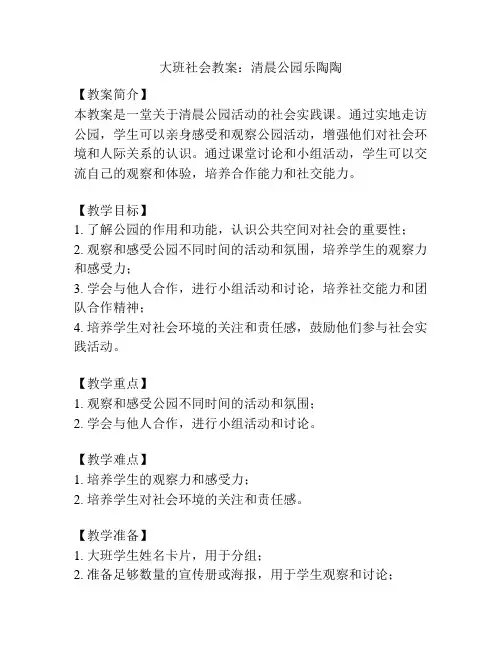 大班社会教案：清晨公园乐陶陶

【教案简介】
本教案是一堂关于清晨公园活动的社会实践课。通过实地走访公园，学生可以亲身感受和观察公园活动，增强他们对社会环境和人际关系的认识。通过课堂讨论和小组活动，学生可以交流自己的观察和体验，培养合作能力和社交能力。

【教学目标】
1. 了解公园的作用和功能，认识公共空间对社会的重要性；
2. 观察和感受公园不同时间的活动和氛围，培养学生的观察力和感受力；
3. 学会与他人合作，进行小组活动和讨论，培养社交能力和团队合作精神；
4. 培养学生对社会环境的关注和责任感，鼓励他们参与社会实践活动。

【教学重点】
1. 观察和感受公园不同时间的活动和氛围；
2. 学会与他人合作，进行小组活动和讨论。

【教学难点】
1. 培养学生的观察力和感受力；
2. 培养学生对社会环境的关注和责任感。

【教学准备】
1. 大班学生姓名卡片，用于分组；
2. 准备足够数量的宣传册或海报，用于学生观察和讨论；